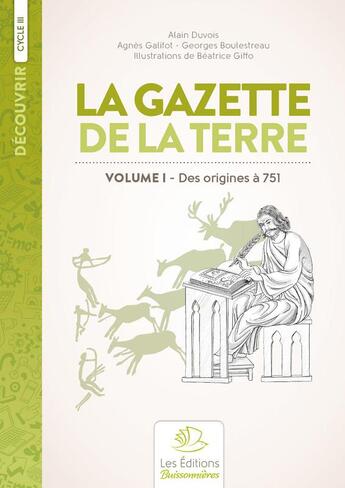 DÉCOUVRIR
CYCLE III

Alain Duvois
Agnès Galifot - Georges Boulestreau
Illustrations de Béatrice Giffo

LA GAZETTE
DE LA TERRE

VOLUME I - Des origines à 751

Les Éditions
Buissonnières